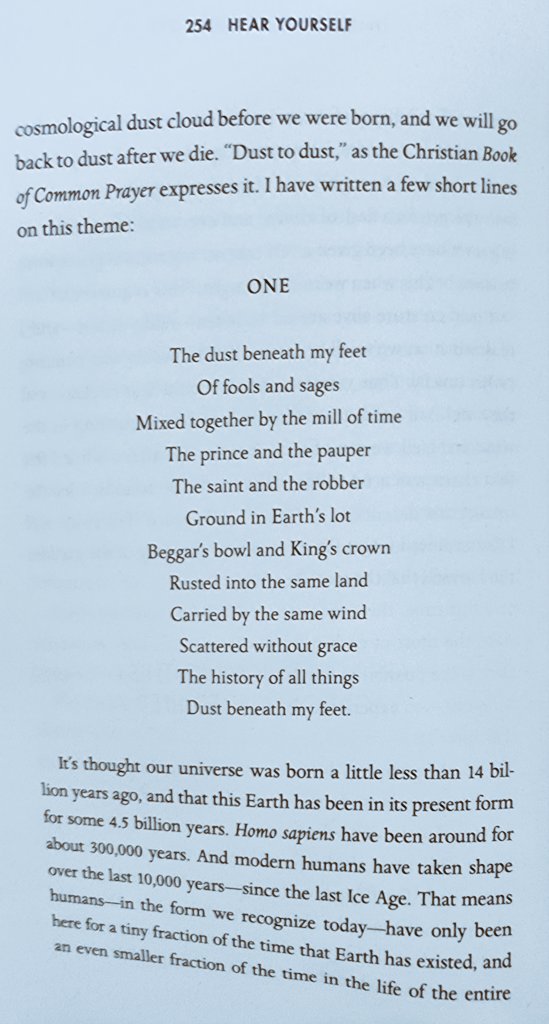 254 HEAR YOURSELF

cosmological dust cloud before we were born, and we will go back to dust after we die. "Dust to dust," as the Christian Book of Common Prayer expresses it. I have written a few short lines on this theme:

ONE

The dust beneath my feet
Of fools and sages
Mixed together by the mill of time
The prince and the pauper
The saint and the robber
Ground in Earth's lot
Beggar's bowl and King's crown
Rusted into the same land
Carried by the same wind
Scattered without grace
The history of all things
Dust beneath my feet.

It's thought our universe was born a little less than 14 billion years ago, and that this Earth has been in its present form for some 4.5 billion years. Homo sapiens have been around for about 300,000 years. And modern humans have taken shape over the last 10,000 years—since the last Ice Age. That means humans—in the form we recognize today—have only been here for a tiny fraction of the time that Earth has existed, and an even smaller fraction of the time in the life of the entire